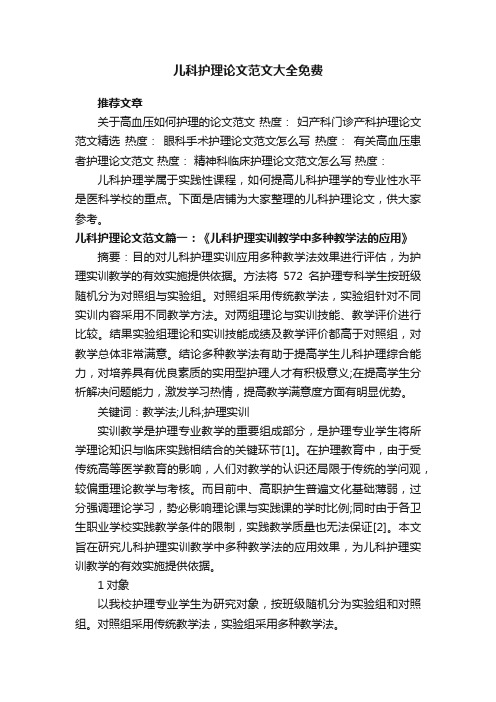 儿科护理论文范文大全免费

推荐文章

关于高血压如何护理的论文范文 热度： 妇产科门诊产科护理论文范文精选 热度： 眼科手术护理论文范文怎么写 热度： 有关高血压患者护理论文范文 热度： 精神科临床护理论文范文怎么写 热度：

儿科护理学属于实践性课程，如何提高儿科护理学的专业性水平是医科学校的重点。下面是店铺为大家整理的儿科护理论文，供大家参考。

儿科护理论文范文篇一：《儿科护理实训教学中多种教学法的应用》

摘要：目的对儿科护理实训应用多种教学法效果进行评估，为护理实训教学的有效实施提供依据。方法将 572 名护理专科学生按班级随机分为对照组与实验组。对照组采用传统教学法，实验组针对不同实训内容采用不同教学方法。对两组理论与实训技能、教学评价进行比较。结果实验组理论和实训技能成绩及教学评价都高于对照组，对教学总体非常满意。结论多种教学法有助于提高学生儿科护理综合能力，对培养具有优良素质的实用型护理人才有积极意义;在提高学生分析解决问题能力，激发学习热情，提高教学满意度方面有明显优势。

关键词：教学法;儿科;护理实训

实训教学是护理专业教学的重要组成部分，是护理专业学生将所学理论知识与临床实践相结合的关键环节[1]。在护理教育中，由于受传统高等医学教育的影响，人们对教学的认识还局限于传统的学问观，较偏重理论教学与考核。而目前中、高职护生普遍文化基础薄弱，过分强调理论学习，势必影响理论课与实践课的学时比例;同时由于各卫生职业学校实践教学条件的限制，实践教学质量也无法保证[2]。本文旨在研究儿科护理实训教学中多种教学法的应用效果，为儿科护理实训教学的有效实施提供依据。

1 对象

以我校护理专业学生为研究对象，按班级随机分为实验组和对照组。对照组采用传统教学法，实验组采用多种教学法。